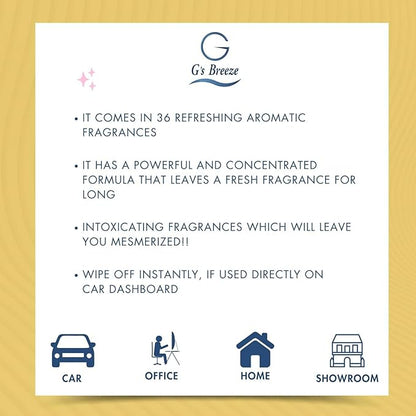 G

G's Breeze

• IT COMES IN 36 REFRESHING AROMATIC FRAGRANCES

• IT HAS A POWERFUL AND CONCENTRATED FORMULA THAT LEAVES A FRESH FRAGRANCE FOR LONG

• INTOXICATING FRAGRANCES WHICH WILL LEAVE YOU MESMERIZED!!

• WIPE OFF INSTANTLY, IF USED DIRECTLY ON CAR DASHBOARD

CAR

OFFICE

HOME

SHOWROOM